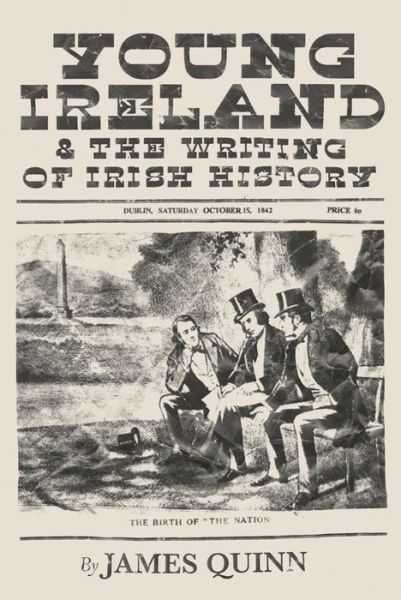 YOUNG IRELAND
& THE WRITING OF IRISH HISTORY

DUBLIN, SATURDAY OCTOBER 15, 1842

PRICE 6D

THE BIRTH OF "THE NATION

By JAMES QUINN